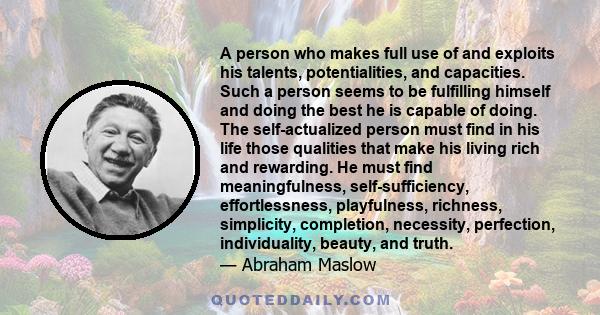 A person who makes full use of and exploits his talents, potentialities, and capacities. Such a person seems to be fulfilling himself and doing the best he is capable of doing. The self-actualized person must find in his life those qualities that make his living rich and rewarding. He must find meaningfulness, self-sufficiency, effortlessness, playfulness, richness, simplicity, completion, necessity, perfection, individuality, beauty, and truth.
— Abraham Maslow

QUOTEDDAILY.COM